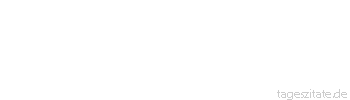 tageszitate.de